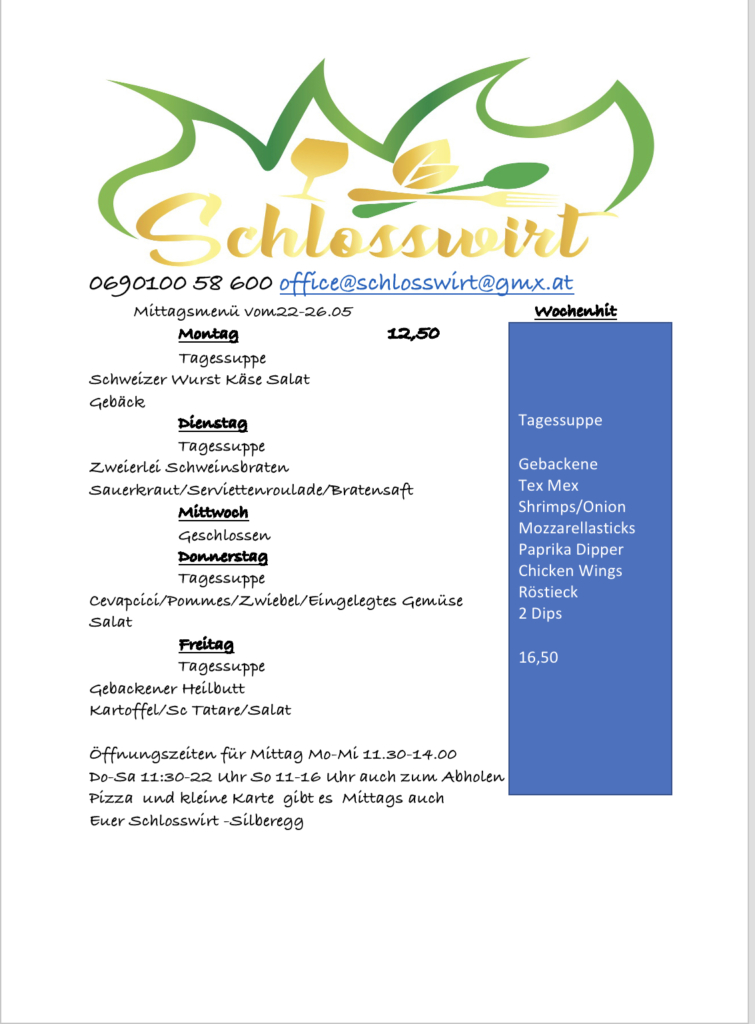 Schlosswirt

0690100 58 600 office@schlosswirt@gmx.at

Mittagsmenü vom22-26.05

Montag 12,50

Tagessuppe

Schweizer Wurst Käse Salat

Gebäck

Dienstag

Tagessuppe

Zweierlei Schweinsbraten

Sauerkraut/Serviettenroulade/Bratensaft

Mittwoch

Geschlossen

Donnerstag

Tagessuppe

Cevapcici/Pommes/Zwiebel/Eingelegtes Gemüse

Salat

Freitag

Tagessuppe

Gebackener Heilbutt

Kartoffel/Sc Tatare/Salat

Öffnungszeiten für Mittag Mo-Mi 11.30-14.00
Do-Sa 11:30-22 Uhr So 11-16 Uhr auch zum Abholen
Pizza und kleine Karte gibt es Mittags auch
Euer Schlosswirt -Silberegg

Wochenhit

Tagessuppe

Gebackene
Tex Mex
Shrimps/Onion
Mozzarellasticks
Paprika Dipper
Chicken Wings
Röstieck
2 Dips

16,50